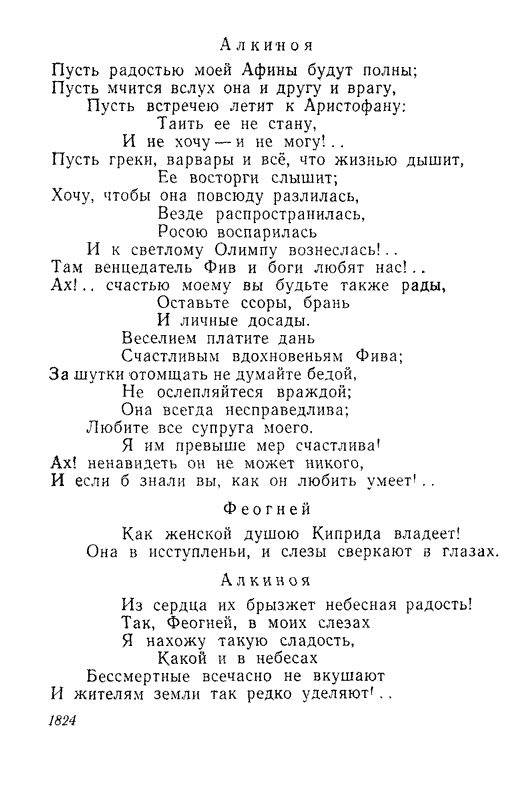 Алкиноя

Пусть радостью моей Афины будут полны;
Пусть мчится вслух она и другу и врагу,
Пусть встречею летит к Аристофану:
Таить ее не стану,
И не хочу — и не могу!..
Пусть греки, варвары и всё, что жизнью дышит,
Ее восторги слышит;
Хочу, чтобы она повсюду разлилась,
Везде распространилась,
Росою воспарилась
И к светлому Олимпу вознеслась!..
Там венцедатель Фив и боги любят нас!..
Ах!.. счастью моему вы будьте также рады,
Оставьте ссоры, брань
И личные досады.
Веселием платите дань
Счастливым вдохновеньям Фива;
За шутки отомщать не думайте бедой,
Не ослепляйтеся враждой;
Она всегда несправедлива;
Любите все супруга моего.
Я им превыше мер счастлива!
Ах! ненавидеть он не может никого,
И если б знали вы, как он любить умеет!..

Феогней

Как женской душою Киприда владеет!
Она в исступленьи, и слезы сверкают в глазах.

Алкиноя

Из сердца их брызжет небесная радость!
Так, Феогней, в моих слезах
Я нахожу такую сладость,
Какой и в небесах
Бессмертные всечасно не вкушают
И жителям земли так редко уделяют!..

1824